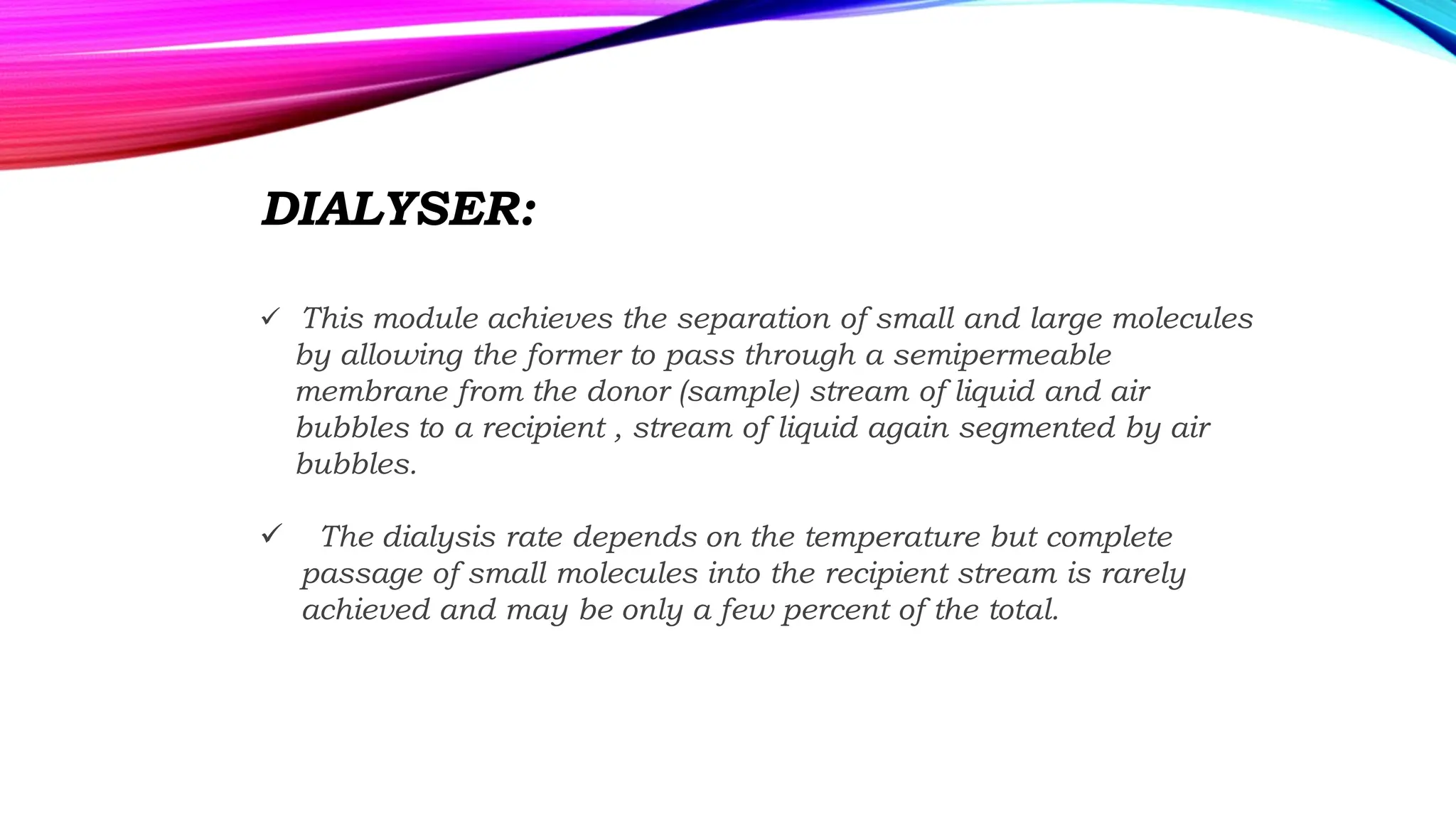 DIALYSER:

✓ This module achieves the separation of small and large molecules by allowing the former to pass through a semipermeable membrane from the donor (sample) stream of liquid and air bubbles to a recipient , stream of liquid again segmented by air bubbles.

✓ The dialysis rate depends on the temperature but complete passage of small molecules into the recipient stream is rarely achieved and may be only a few percent of the total.